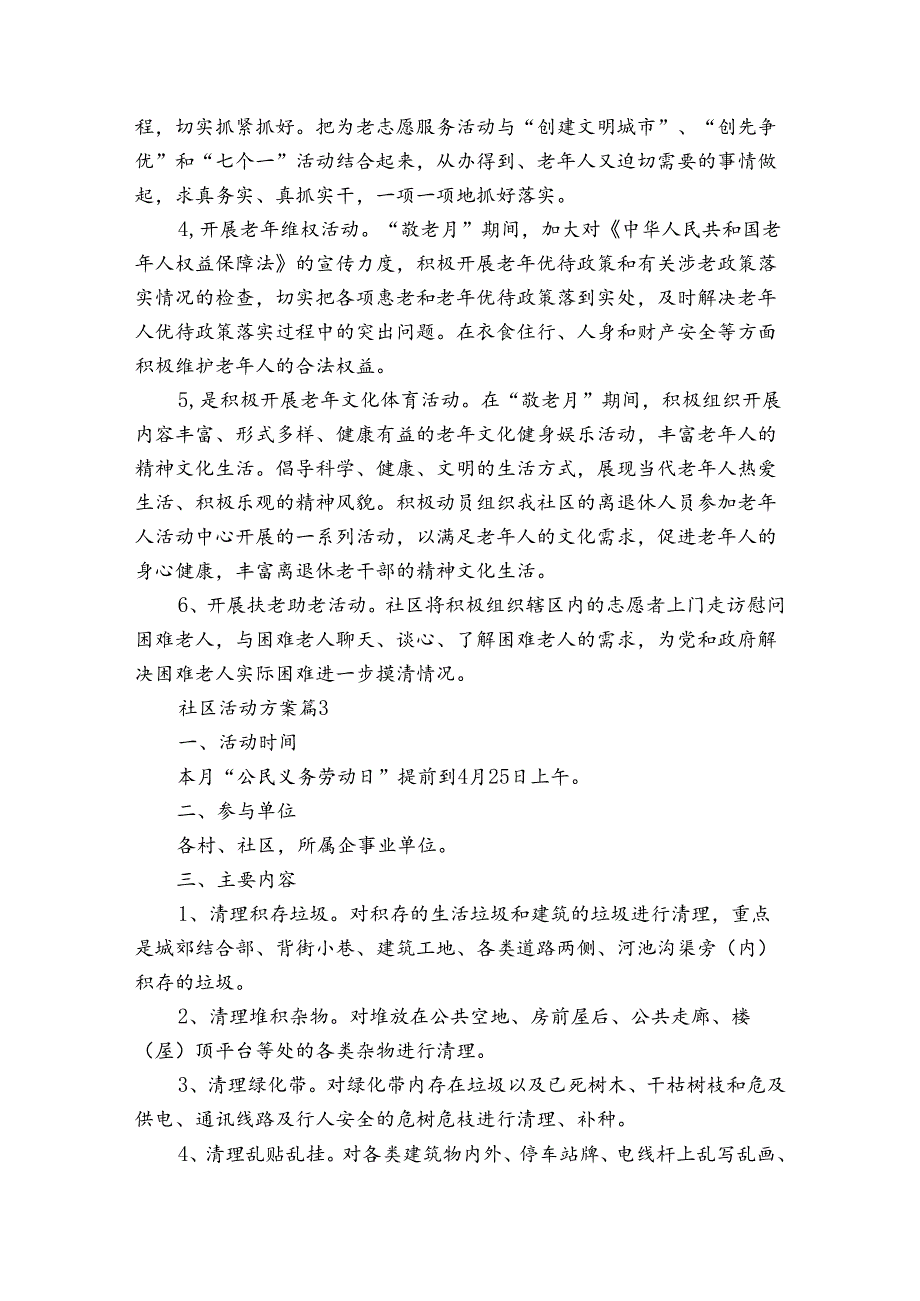 程，切实抓紧抓好。把为老志愿服务活动与“创建文明城市”、“创先争优”和“七个一”活动结合起来，从办得到、老年人又迫切需要的事情做起，求真务实、真抓实干，一项一项地抓好落实。

4,开展老年维权活动。“敬老月”期间，加大对《中华人民共和国老年人权益保障法》的宣传力度，积极开展老年优待政策和有关涉老政策落实情况的检查，切实把各项惠老和老年优待政策落到实处，及时解决老年人优待政策落实过程中的突出问题。在衣食住行、人身和财产安全等方面积极维护老年人的合法权益。

5,是积极开展老年文化体育活动。在“敬老月”期间，积极组织开展内容丰富、形式多样、健康有益的老年文化健身娱乐活动，丰富老年人的精神文化生活。倡导科学、健康、文明的生活方式，展现当代老年人热爱生活、积极乐观的精神风貌。积极动员组织我社区的离退休人员参加老年人活动中心开展的一系列活动，以满足老年人的文化需求，促进老年人的身心健康，丰富离退休老干部的精神文化生活。

6、开展扶老助老活动。社区将积极组织辖区内的志愿者上门走访慰问困难老人，与困难老人聊天、谈心、了解困难老人的需求，为党和政府解决困难老人实际困难进一步摸清情况。

社区活动方案篇3

一、活动时间

本月“公民义务劳动日”提前到4月25日上午。

二、参与单位

各村、社区，所属企事业单位。

三、主要内容

1、清理积存垃圾。对积存的生活垃圾和建筑的垃圾进行清理，重点是城郊结合部、背街小巷、建筑工地、各类道路两侧、河池沟渠旁（内）积存的垃圾。

2、清理堆积杂物。对堆放在公共空地、房前屋后、公共走廊、楼（屋）顶平台等处的各类杂物进行清理。

3、清理绿化带。对绿化带内存在垃圾以及已死树木、干枯树枝和危及供电、通讯线路及行人安全的危树危枝进行清理、补种。

4、清理乱贴乱挂。对各类建筑物内外、停车站牌、电线杆上乱写乱画、